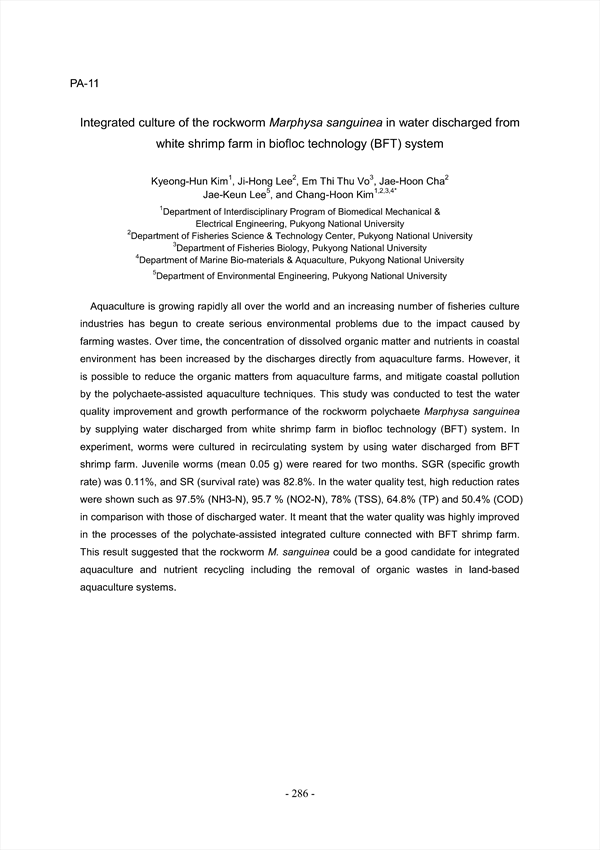 PA-11

Integrated culture of the rockworm Marphysa sanguinea in water discharged from white shrimp farm in biofloc technology (BFT) system

Kyeong-Hun Kim$^1$, Ji-Hong Lee$^2$, Em Thi Thu Vo$^3$, Jae-Hoon Cha$^2$ Jae-Keun Lee$^5$, and Chang-Hoon Kim$^{1,2,3,4*}$

$^1$Department of Interdisciplinary Program of Biomedical Mechanical & Electrical Engineering, Pukyong National University
$^2$Department of Fisheries Science & Technology Center, Pukyong National University
$^3$Department of Fisheries Biology, Pukyong National University
$^4$Department of Marine Bio-materials & Aquaculture, Pukyong National University
$^5$Department of Environmental Engineering, Pukyong National University

Aquaculture is growing rapidly all over the world and an increasing number of fisheries culture industries has begun to create serious environmental problems due to the impact caused by farming wastes. Over time, the concentration of dissolved organic matter and nutrients in coastal environment has been increased by the discharges directly from aquaculture farms. However, it is possible to reduce the organic matters from aquaculture farms, and mitigate coastal pollution by the polychaete-assisted aquaculture techniques. This study was conducted to test the water quality improvement and growth performance of the rockworm polychaete Marphysa sanguinea by supplying water discharged from white shrimp farm in biofloc technology (BFT) system. In experiment, worms were cultured in recirculating system by using water discharged from BFT shrimp farm. Juvenile worms (mean 0.05 g) were reared for two months. SGR (specific growth rate) was 0.11%, and SR (survival rate) was 82.8%. In the water quality test, high reduction rates were shown such as 97.5% (NH3-N), 95.7 % (NO2-N), 78% (TSS), 64.8% (TP) and 50.4% (COD) in comparison with those of discharged water. It meant that the water quality was highly improved in the processes of the polychate-assisted integrated culture connected with BFT shrimp farm. This result suggested that the rockworm M. sanguinea could be a good candidate for integrated aquaculture and nutrient recycling including the removal of organic wastes in land-based aquaculture systems.

- 286 -